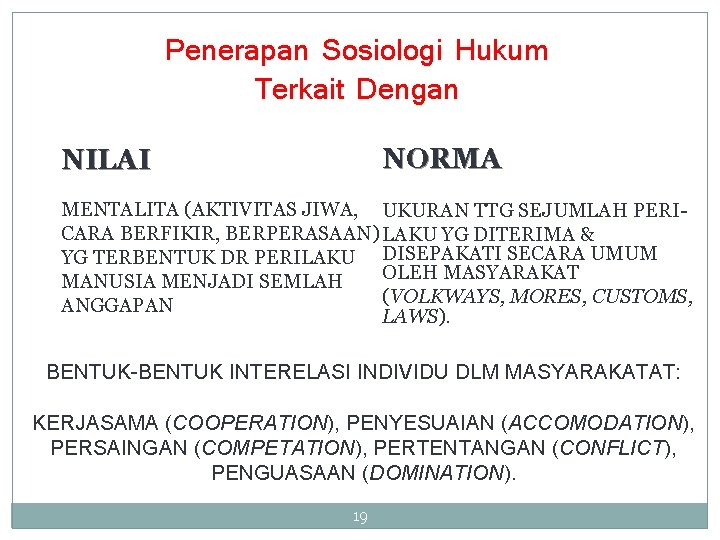 Penerapan Sosiologi Hukum Terkait Dengan

NILAI

MENTALITA (AKTIVITAS JIWA, CARA BERFIKIR, BERPERASAAN) YG TERBENTUK DR PERILAKU MANUSIA MENJADI SEMLAH ANGGAPAN

NORMA

UKURAN TTG SEJUMLAH PERILAKU YG DITERIMA & DISEPAKATI SECARA UMUM OLEH MASYARAKAT (VOLKWAYS, MORES, CUSTOMS, LAWS).

BENTUK-BENTUK INTERELASI INDIVIDU DLM MASYARAKATAT:

KERJASAMA (COOPERATION), PENYESUAIAN (ACCOMODATION), PERSAINGAN (COMPETATION), PERTENTANGAN (CONFLICT), PENGUASAAN (DOMINATION).

19